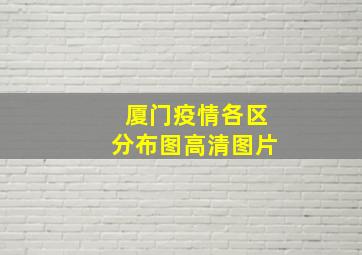 厦门疫情各区
分布图高清图片